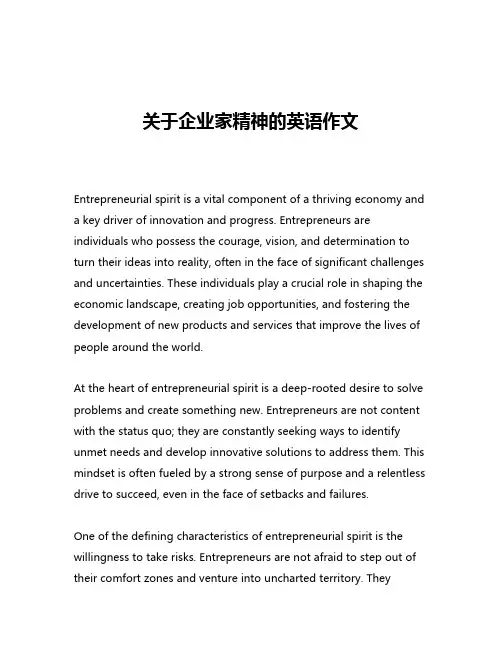 关于企业家精神的英语作文

Entrepreneurial spirit is a vital component of a thriving economy and a key driver of innovation and progress. Entrepreneurs are individuals who possess the courage, vision, and determination to turn their ideas into reality, often in the face of significant challenges and uncertainties. These individuals play a crucial role in shaping the economic landscape, creating job opportunities, and fostering the development of new products and services that improve the lives of people around the world.

At the heart of entrepreneurial spirit is a deep-rooted desire to solve problems and create something new. Entrepreneurs are not content with the status quo; they are constantly seeking ways to identify unmet needs and develop innovative solutions to address them. This mindset is often fueled by a strong sense of purpose and a relentless drive to succeed, even in the face of setbacks and failures.

One of the defining characteristics of entrepreneurial spirit is the willingness to take risks. Entrepreneurs are not afraid to step out of their comfort zones and venture into uncharted territory. They